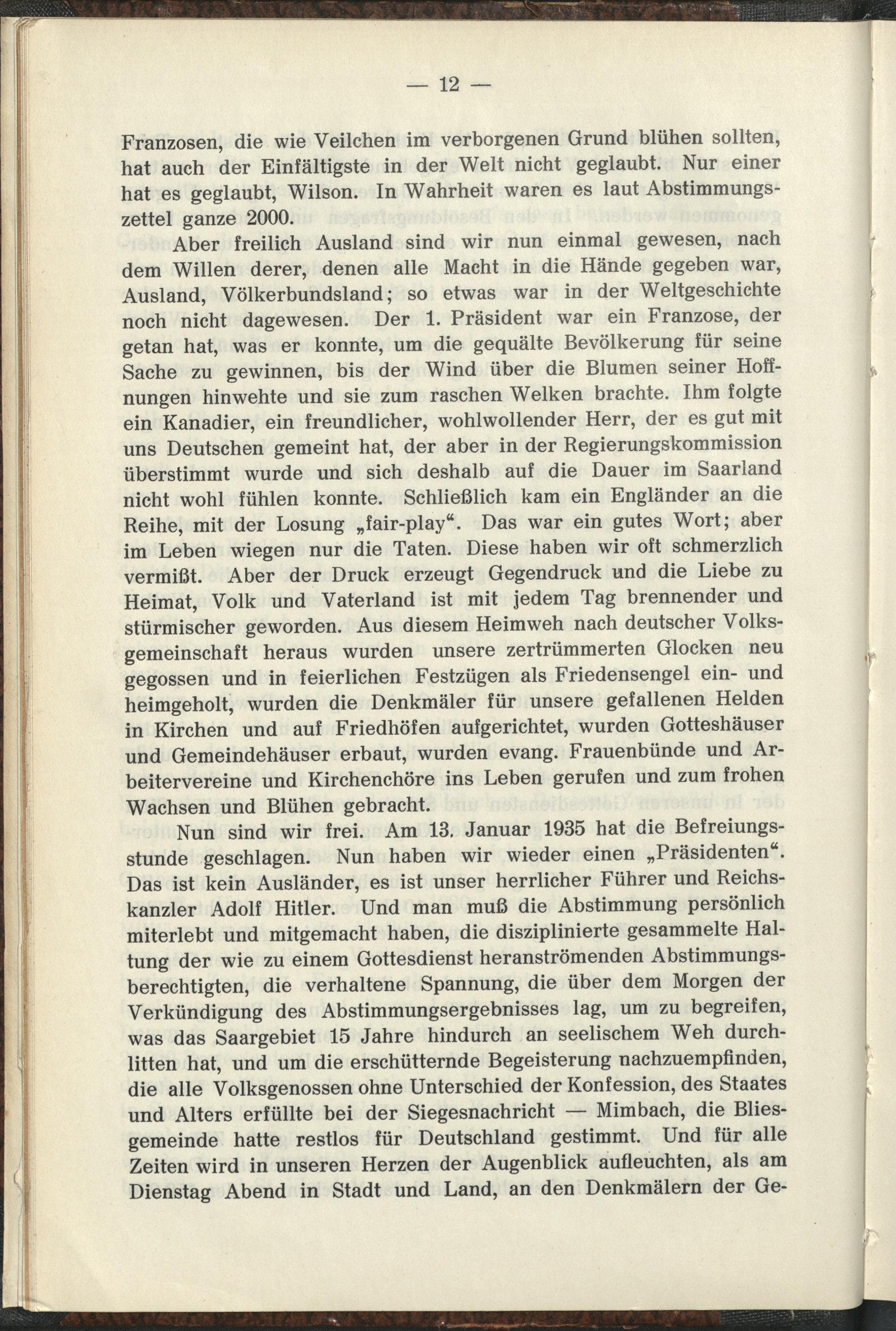 — 12 —

Franzosen, die wie Veilchen im verborgenen Grund blühen sollten, hat auch der Einfältigste in der Welt nicht geglaubt. Nur einer hat es geglaubt, Wilson. In Wahrheit waren es laut Abstimmungszettel ganze 2000.

Aber freilich Ausland sind wir nun einmal gewesen, nach dem Willen derer, denen alle Macht in die Hände gegeben war, Ausland, Völkerbundsland; so etwas war in der Weltgeschichte noch nicht dagewesen. Der 1. Präsident war ein Franzose, der getan hat, was er konnte, um die gequälte Bevölkerung für seine Sache zu gewinnen, bis der Wind über die Blumen seiner Hoffnungen hinwehte und sie zum raschen Welken brachte. Ihm folgte ein Kanadier, ein freundlicher, wohlwollender Herr, der es gut mit uns Deutschen gemeint hat, der aber in der Regierungskommission überstimmt wurde und sich deshalb auf die Dauer im Saarland nicht wohl fühlen konnte. Schließlich kam ein Engländer an die Reihe, mit der Losung „fair-play“. Das war ein gutes Wort; aber im Leben wiegen nur die Taten. Diese haben wir oft schmerzlich vermißt. Aber der Druck erzeugt Gegendruck und die Liebe zu Heimat, Volk und Vaterland ist mit jedem Tag brennender und stürmischer geworden. Aus diesem Heimweh nach deutscher Volksgemeinschaft heraus wurden unsere zertrümmerten Glocken neu gegossen und in feierlichen Festzügen als Friedensengel ein- und heimgeholt, wurden die Denkmäler für unsere gefallenen Helden in Kirchen und auf Friedhöfen aufgerichtet, wurden Gotteshäuser und Gemeindehäuser erbaut, wurden evang. Frauenbünde und Arbeitervereine und Kirchenchöre ins Leben gerufen und zum frohen Wachsen und Blühen gebracht.

Nun sind wir frei. Am 13. Januar 1935 hat die Befreiungsstunde geschlagen. Nun haben wir wieder einen „Präsidenten“. Das ist kein Ausländer, es ist unser herrlicher Führer und Reichskanzler Adolf Hitler. Und man muß die Abstimmung persönlich miterlebt und mitgemacht haben, die disziplinierte gesammelte Haltung der wie zu einem Gottesdienst heranströmenden Abstimmungsberechtigten, die verhaltene Spannung, die über dem Morgen der Verkündigung des Abstimmungsergebnisses lag, um zu begreifen, was das Saargebiet 15 Jahre hindurch an seelischem Weh durchlitten hat, und um die erschütternde Begeisterung nachzuempfinden, die alle Volksgenossen ohne Unterschied der Konfession, des Staates und Alters erfüllte bei der Siegesnachricht — Mimbach, die Bliesgemeinde hatte restlos für Deutschland gestimmt. Und für alle Zeiten wird in unseren Herzen der Augenblick aufleuchten, als am Dienstag Abend in Stadt und Land, an den Denkmälern der Ge-